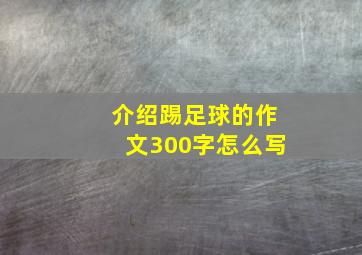 介绍踢足球的作文300字怎么写